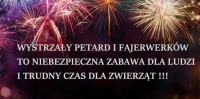 WYSTRZAŁY PETARD I FAJERWERKÓW TO NIEBEZPIECZNA ZABAWA DLA LUDZI I TRUDNY CZAS DLA ZWIERZĄT !!!